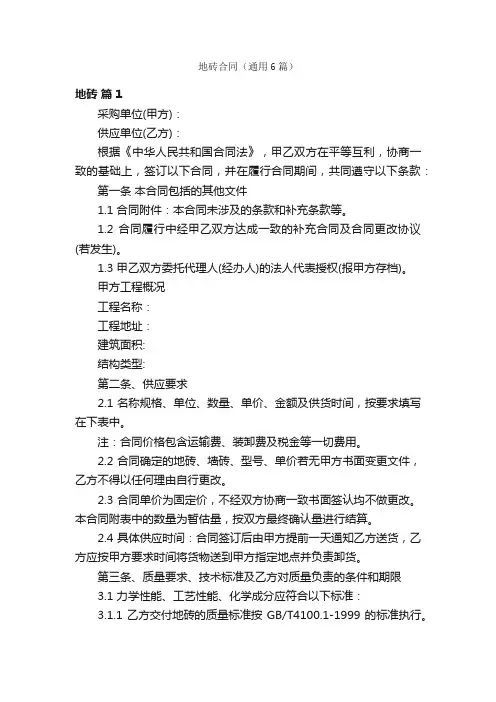 地砖合同（通用6篇）

地砖 篇1

采购单位(甲方)：

供应单位(乙方)：

根据《中华人民共和国合同法》，甲乙双方在平等互利，协商一致的基础上，签订以下合同，并在履行合同期间，共同遵守以下条款：

第一条 本合同包括的其他文件

1.1 合同附件：本合同未涉及的条款和补充条款等。

1.2 合同履行中经甲乙双方达成一致的补充合同及合同更改协议(若发生)。

1.3 甲乙双方委托代理人(经办人)的法人代表授权(报甲方存档)。

甲方工程概况

工程名称：

工程地址：

建筑面积:

结构类型:

第二条、供应要求

2.1 名称规格、单位、数量、单价、金额及供货时间，按要求填写在下表中。

注：合同价格包含运输费、装卸费及税金等一切费用。

2.2 合同确定的地砖、墙砖、型号、单价若无甲方书面变更文件，乙方不得以任何理由自行更改。

2.3 合同单价为固定价，不经双方协商一致书面签认均不做更改。本合同附表中的数量为暂估量，按双方最终确认量进行结算。

2.4 具体供应时间：合同签订后由甲方提前一天通知乙方送货，乙方应按甲方要求时间将货物送到甲方指定地点并负责卸货。

第三条、质量要求、技术标准及乙方对质量负责的条件和期限

3.1 力学性能、工艺性能、化学成分应符合以下标准：

3.1.1 乙方交付地砖的质量标准按 GB/T4100.1-1999 的标准执行。